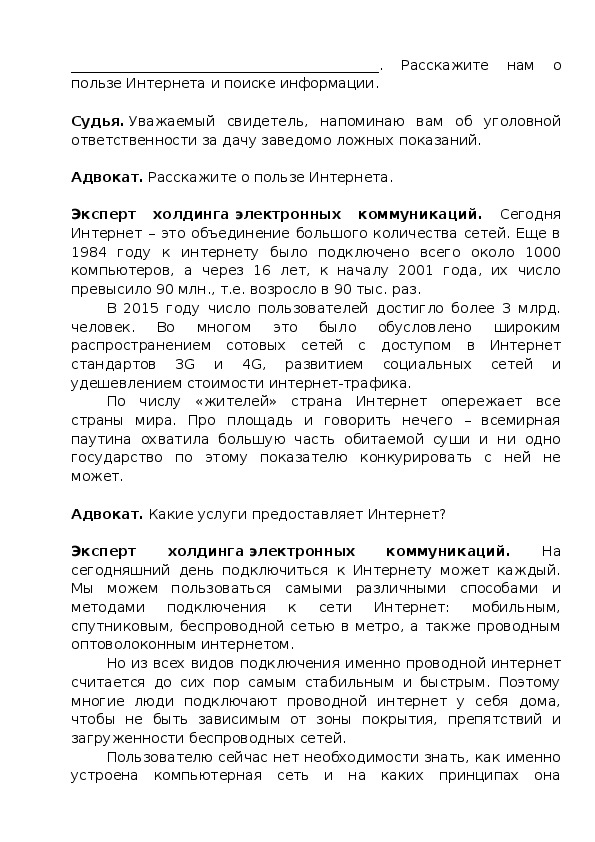 ________________________________________. Расскажите нам о пользе Интернета и поиске информации.

**Судья.** Уважаемый свидетель, напоминаю вам об уголовной ответственности за дачу заведомо ложных показаний.

**Адвокат.** Расскажите о пользе Интернета.

**Эксперт холдинга электронных коммуникаций.** Сегодня Интернет – это объединение большого количества сетей. Еще в 1984 году к интернету было подключено всего около 1000 компьютеров, а через 16 лет, к началу 2001 года, их число превысило 90 млн., т.е. возросло в 90 тыс. раз.

В 2015 году число пользователей достигло более 3 млрд. человек. Во многом это было обусловлено широким распространением сотовых сетей с доступом в Интернет стандартов 3G и 4G, развитием социальных сетей и удешевлением стоимости интернет-трафика.

По числу «жителей» страна Интернет опережает все страны мира. Про площадь и говорить нечего – всемирная паутина охватила большую часть обитаемой суши и ни одно государство по этому показателю конкурировать с ней не может.

**Адвокат.** Какие услуги предоставляет Интернет?

**Эксперт холдинга электронных коммуникаций.** На сегодняшний день подключиться к Интернету может каждый. Мы можем пользоваться самыми различными способами и методами подключения к сети Интернет: мобильным, спутниковым, беспроводной сетью в метро, а также проводным оптоволоконным интернетом.

Но из всех видов подключения именно проводной интернет считается до сих пор самым стабильным и быстрым. Поэтому многие люди подключают проводной интернет у себя дома, чтобы не быть зависимым от зоны покрытия, препятствий и загруженности беспроводных сетей.

Пользователю сейчас нет необходимости знать, как именно устроена компьютерная сеть и на каких принципах она